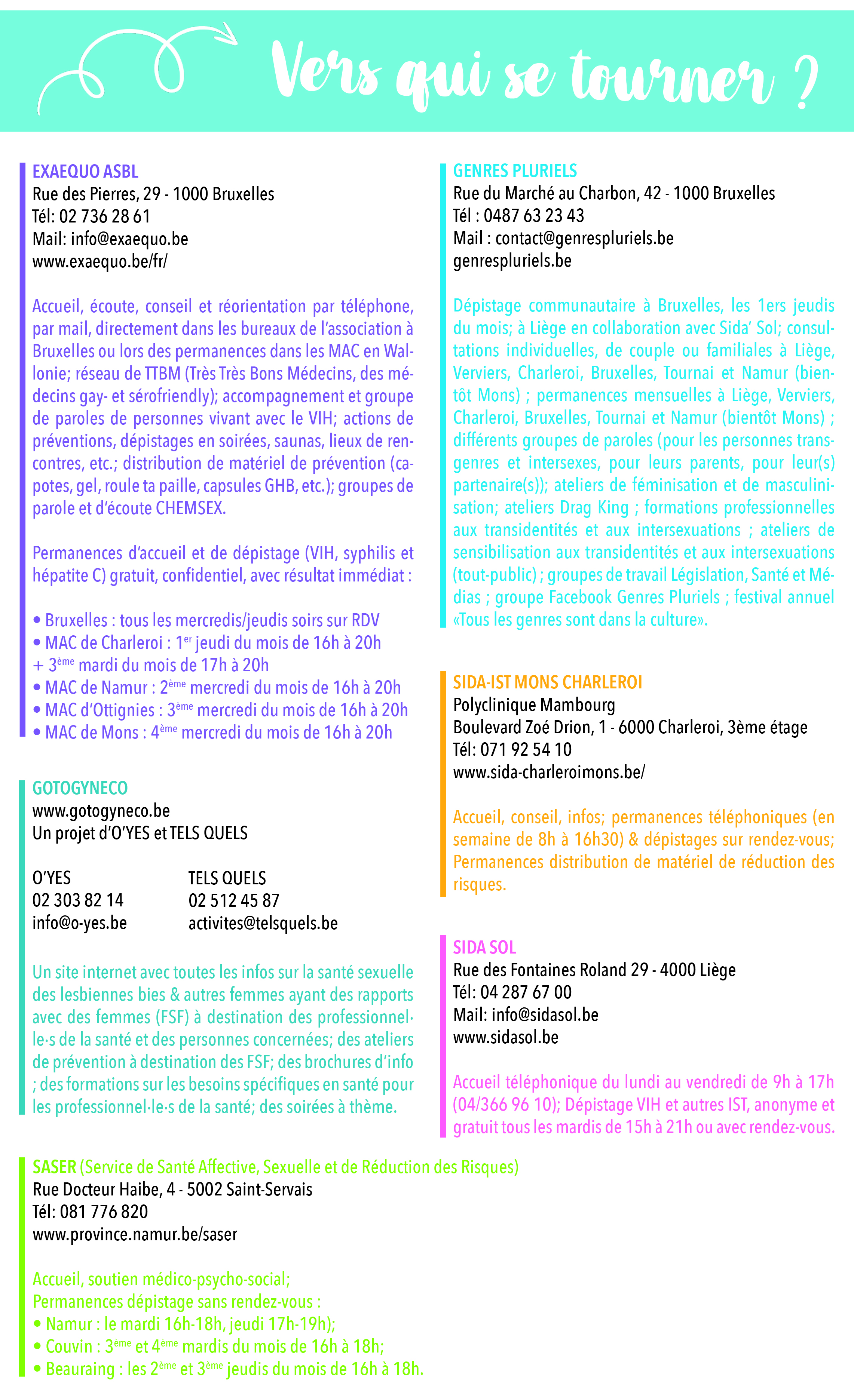 Vers qui se tourner ?

EXAEQUO ASBL
Rue des Pierres, 29 - 1000 Bruxelles
Tél: 02 736 28 61
Mail: info@exaequo.be
www.exaequo.be/fr/

Accueil, écoute, conseil et réorientation par téléphone, par mail, directement dans les bureaux de l'association à Bruxelles ou lors des permanences dans les MAC en Wallonie; réseau de TTBM (Très Très Bons Médecins, des médecins gay- et sérofriendly); accompagnement et groupe de paroles de personnes vivant avec le VIH; actions de préventions, dépistages en soirées, saunas, lieux de rencontres, etc.; distribution de matériel de prévention (capotes, gel, roule ta paille, capsules GHB, etc.); groupes de parole et d'écoute CHEMSEX.

Permanences d'accueil et de dépistage (VIH, syphilis et hépatite C) gratuit, confidentiel, avec résultat immédiat :

• Bruxelles : tous les mercredis/jeudis soirs sur RDV
• MAC de Charleroi : 1$^{er}$ jeudi du mois de 16h à 20h + 3$^{ème}$ mardi du mois de 17h à 20h
• MAC de Namur : 2$^{ème}$ mercredi du mois de 16h à 20h
• MAC d'Ottignies : 3$^{ème}$ mercredi du mois de 16h à 20h
• MAC de Mons : 4$^{ème}$ mercredi du mois de 16h à 20h

GOTOGYNECO
www.gotogyneco.be
Un projet d'O'YES et TELS QUELS

O'YES
02 303 82 14
info@o-yes.be

TELS QUELS
02 512 45 87
activites@telsquels.be

Un site internet avec toutes les infos sur la santé sexuelle des lesbiennes bies & autres femmes ayant des rapports avec des femmes (FSF) à destination des professionnel·le·s de la santé et des personnes concernées; des ateliers de prévention à destination des FSF; des brochures d'info ; des formations sur les besoins spécifiques en santé pour les professionnel·le·s de la santé; des soirées à thème.

GENRES PLURIELS
Rue du Marché au Charbon, 42 - 1000 Bruxelles
Tél : 0487 63 23 43
Mail : contact@genrespluriels.be
genrespluriels.be

Dépistage communautaire à Bruxelles, les 1ers jeudis du mois; à Liège en collaboration avec Sida' Sol; consultations individuelles, de couple ou familiales à Liège, Verviers, Charleroi, Bruxelles, Tournai et Namur (bientôt Mons) ; permanences mensuelles à Liège, Verviers, Charleroi, Bruxelles, Tournai et Namur (bientôt Mons) ; différents groupes de paroles (pour les personnes transgenres et intersexes, pour leurs parents, pour leur(s) partenaire(s)); ateliers de féminisation et de masculinisation; ateliers Drag King ; formations professionnelles aux transidentités et aux intersexuations ; ateliers de sensibilisation aux transidentités et aux intersexuations (tout-public) ; groupes de travail Législation, Santé et Médias ; groupe Facebook Genres Pluriels ; festival annuel «Tous les genres sont dans la culture».

SIDA-IST MONS CHARLEROI
Polyclinique Mambourg
Boulevard Zoé Drion, 1 - 6000 Charleroi, 3ème étage
Tél: 071 92 54 10
www.sida-charleroimons.be/

Accueil, conseil, infos; permanences téléphoniques (en semaine de 8h à 16h30) & dépistages sur rendez-vous; Permanences distribution de matériel de réduction des risques.

SIDA SOL
Rue des Fontaines Roland 29 - 4000 Liège
Tél: 04 287 67 00
Mail: info@sidasol.be
www.sidasol.be

Accueil téléphonique du lundi au vendredi de 9h à 17h (04/366 96 10); Dépistage VIH et autres IST, anonyme et gratuit tous les mardis de 15h à 21h ou avec rendez-vous.

SASER (Service de Santé Affective, Sexuelle et de Réduction des Risques)
Rue Docteur Haibe, 4 - 5002 Saint-Servais
Tél: 081 776 820
www.province.namur.be/saser

Accueil, soutien médico-psycho-social;
Permanences dépistage sans rendez-vous :
• Namur : le mardi 16h-18h, jeudi 17h-19h);
• Couvin : 3$^{ème}$ et 4$^{ème}$ mardis du mois de 16h à 18h;
• Beauraing : les 2$^{ème}$ et 3$^{ème}$ jeudis du mois de 16h à 18h.